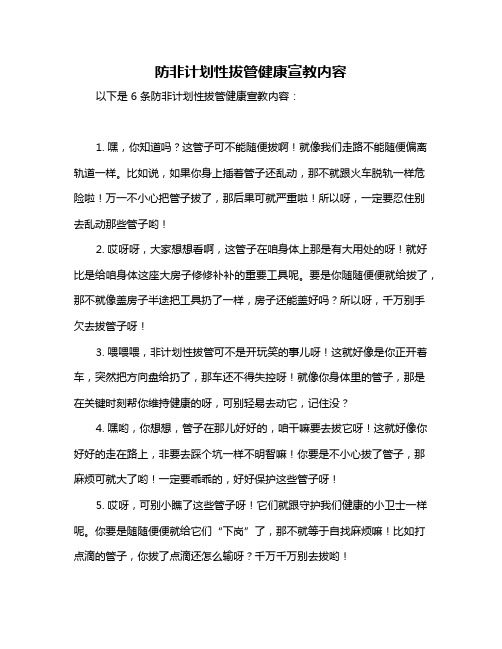 防非计划性拔管健康宣教内容

以下是 6 条防非计划性拔管健康宣教内容：

1. 嘿，你知道吗？这管子可不能随便拔啊！就像我们走路不能随便偏离轨道一样。比如说，如果你身上插着管子还乱动，那不就跟火车脱轨一样危险啦！万一不小心把管子拔了，那后果可就严重啦！所以呀，一定要忍住别去乱动那些管子哟！

2. 哎呀呀，大家想想看啊，这管子在咱身体上那是有大用处的呀！就好比是给咱身体这座大房子修修补补的重要工具呢。要是你随随便便就给拔了，那不就像盖房子半途把工具扔了一样，房子还能盖好吗？所以呀，千万别手欠去拔管子呀！

3. 喂喂喂，非计划性拔管可不是开玩笑的事儿呀！这就好像是你正开着车，突然把方向盘给扔了，那车还不得失控呀！就像你身体里的管子，那是在关键时刻帮你维持健康的呀，可别轻易去动它，记住没？

4. 嘿哟，你想想，管子在那儿好好的，咱干嘛要去拔它呀！这就好像你好好的走在路上，非要去踩个坑一样不明智嘛！你要是不小心拔了管子，那麻烦可就大了哟！一定要乖乖的，好好保护这些管子呀！

5. 哎呀，可别小瞧了这些管子呀！它们就跟守护我们健康的小卫士一样呢。你要是随随便便就给它们“下岗”了，那不就等于自找麻烦嘛！比如打点滴的管子，你拔了点滴还怎么输呀？千万千万别去拔哟！